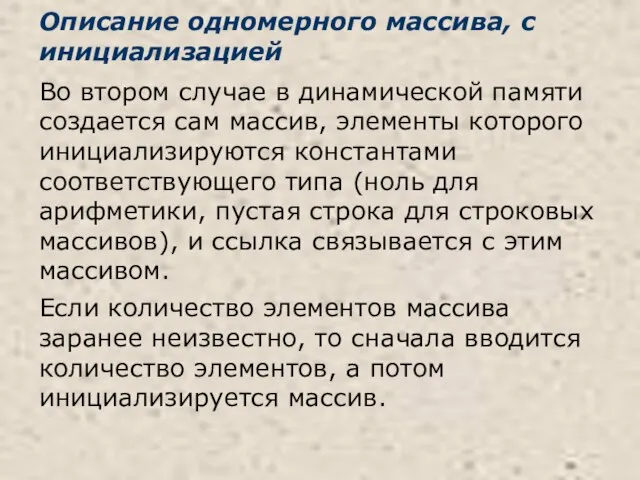 Описание одномерного массива, с инициализацией

Во втором случае в динамической памяти создается сам массив, элементы которого инициализируются константами соответствующего типа (ноль для арифметики, пустая строка для строковых массивов), и ссылка связывается с этим массивом.

Если количество элементов массива заранее неизвестно, то сначала вводится количество элементов, а потом инициализируется массив.